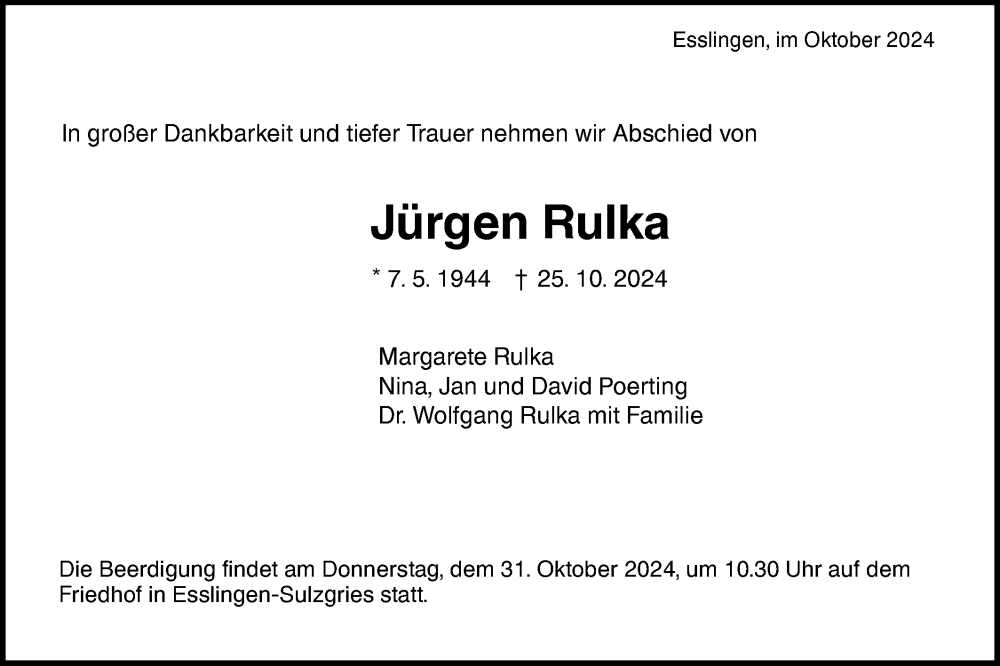 Esslingen, im Oktober 2024

In großer Dankbarkeit und tiefer Trauer nehmen wir Abschied von

Jürgen Rulka

* 7. 5. 1944 † 25. 10. 2024

Margarete Rulka
Nina, Jan und David Poerting
Dr. Wolfgang Rulka mit Familie

Die Beerdigung findet am Donnerstag, dem 31. Oktober 2024, um 10.30 Uhr auf dem Friedhof in Esslingen-Sulzgries statt.